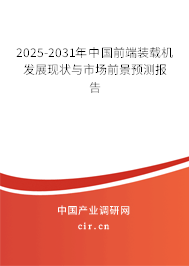 2025-2031年中国前端装载机发展现状与市场前景预测报告

中国产业调研网

cir.cn